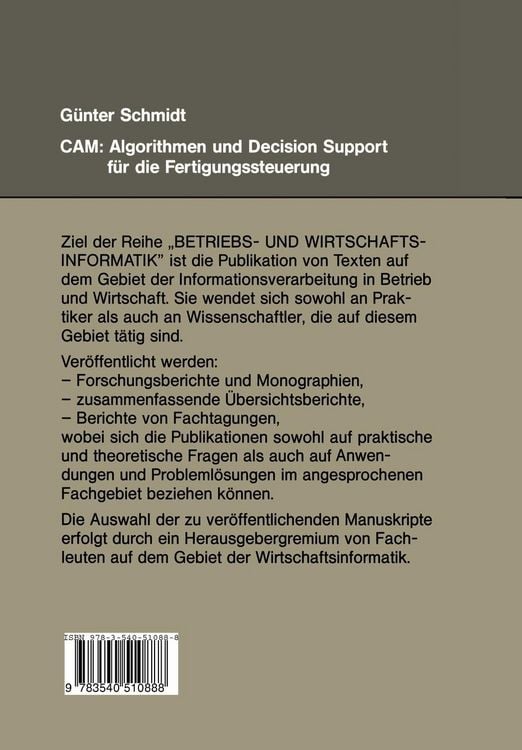 Günter Schmidt

CAM: Algorithmen und Decision Support für die Fertigungssteuerung

Ziel der Reihe „BETRIEBS- UND WIRTSCHAFTSINFORMATIK" ist die Publikation von Texten auf dem Gebiet der Informationsverarbeitung in Betrieb und Wirtschaft. Sie wendet sich sowohl an Praktiker als auch an Wissenschaftler, die auf diesem Gebiet tätig sind.

Veröffentlicht werden:
– Forschungsberichte und Monographien,
– zusammenfassende Übersichtsberichte,
– Berichte von Fachtagungen,
wobei sich die Publikationen sowohl auf praktische und theoretische Fragen als auch auf Anwendungen und Problemlösungen im angesprochenen Fachgebiet beziehen können.

Die Auswahl der zu veröffentlichenden Manuskripte erfolgt durch ein Herausgebergremium von Fachleuten auf dem Gebiet der Wirtschaftsinformatik.

ISBN 978-3-540-51088-8

9 783540 510888